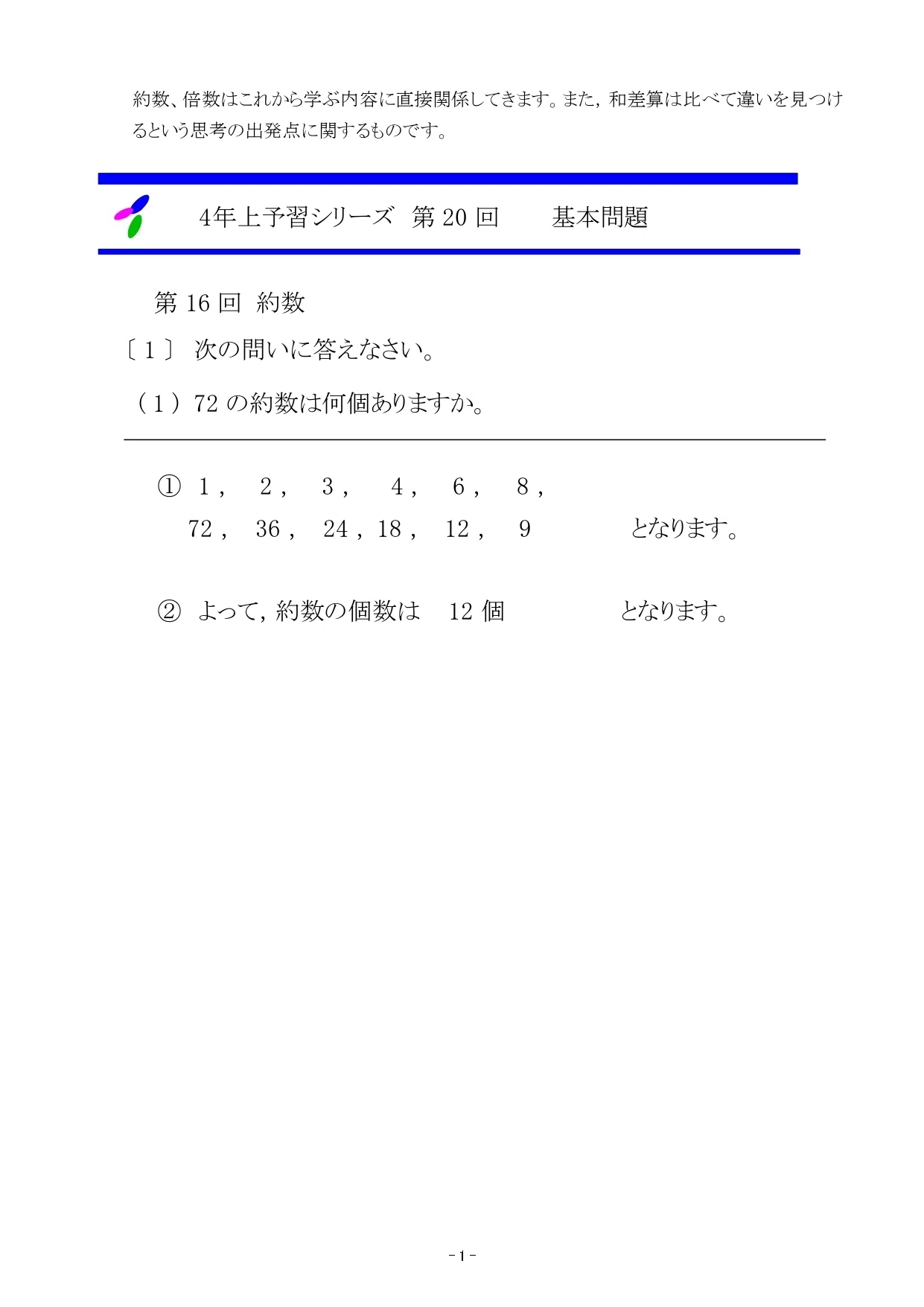 約数、倍数はこれから学ぶ内容に直接関係してきます。また，和差算は比べて違いを見つけるという思考の出発点に関するものです。

4年上予習シリーズ 第 20 回 基本問題

第 16 回 約数

〔１〕 次の問いに答えなさい。

（１）72 の約数は何個ありますか。

① 1， 2， 3， 4， 6， 8，
72， 36， 24，18， 12， 9 となります。

② よって，約数の個数は 12 個 となります。

- 1 -